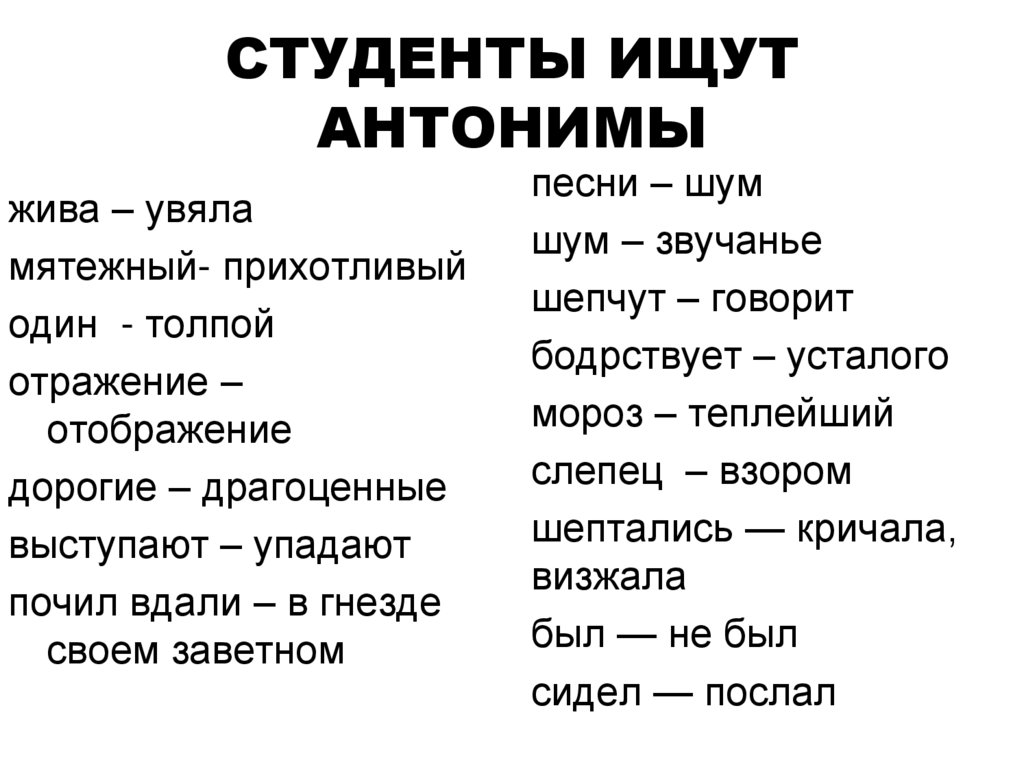 СТУДЕНТЫ ИЩУТ АНТОНИМЫ

жива – увяла

мятежный- прихотливый

один - толпой

отражение – отображение

дорогие – драгоценные

выступают – упадают

почил вдали – в гнезде своем заветном

песни – шум

шум – звучанье

шепчут – говорит

бодрствует – усталого

мороз – теплейший

слепец – взором

шептались — кричала, визжала

был — не был

сидел — послал